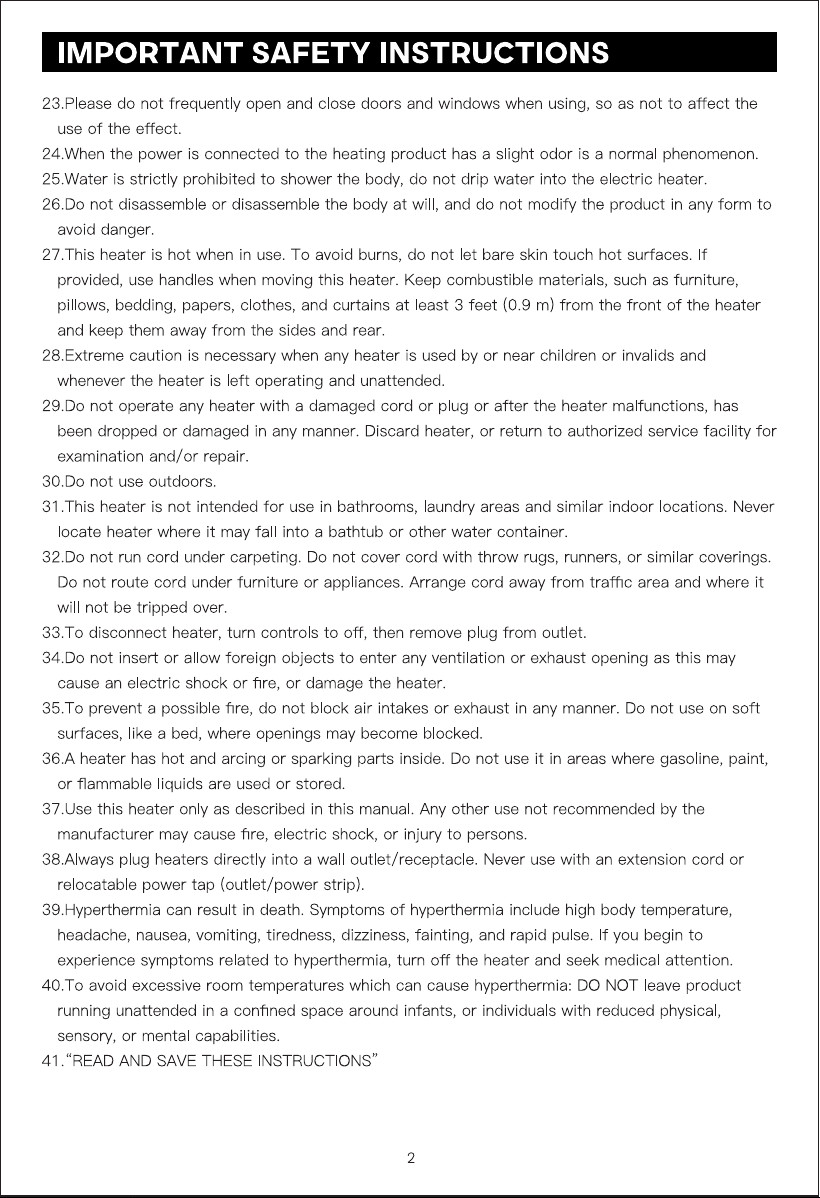 IMPORTANT SAFETY INSTRUCTIONS

23.Please do not frequently open and close doors and windows when using, so as not to affect the use of the effect.

24.When the power is connected to the heating product has a slight odor is a normal phenomenon.

25.Water is strictly prohibited to shower the body, do not drip water into the electric heater.

26.Do not disassemble or disassemble the body at will, and do not modify the product in any form to avoid danger.

27.This heater is hot when in use. To avoid burns, do not let bare skin touch hot surfaces. If provided, use handles when moving this heater. Keep combustible materials, such as furniture, pillows, bedding, papers, clothes, and curtains at least 3 feet (0.9 m) from the front of the heater and keep them away from the sides and rear.

28.Extreme caution is necessary when any heater is used by or near children or invalids and whenever the heater is left operating and unattended.

29.Do not operate any heater with a damaged cord or plug or after the heater malfunctions, has been dropped or damaged in any manner. Discard heater, or return to authorized service facility for examination and/or repair.

30.Do not use outdoors.

31.This heater is not intended for use in bathrooms, laundry areas and similar indoor locations. Never locate heater where it may fall into a bathtub or other water container.

32.Do not run cord under carpeting. Do not cover cord with throw rugs, runners, or similar coverings. Do not route cord under furniture or appliances. Arrange cord away from traffic area and where it will not be tripped over.

33.To disconnect heater, turn controls to off, then remove plug from outlet.

34.Do not insert or allow foreign objects to enter any ventilation or exhaust opening as this may cause an electric shock or fire, or damage the heater.

35.To prevent a possible fire, do not block air intakes or exhaust in any manner. Do not use on soft surfaces, like a bed, where openings may become blocked.

36.A heater has hot and arcing or sparking parts inside. Do not use it in areas where gasoline, paint, or flammable liquids are used or stored.

37.Use this heater only as described in this manual. Any other use not recommended by the manufacturer may cause fire, electric shock, or injury to persons.

38.Always plug heaters directly into a wall outlet/receptacle. Never use with an extension cord or relocatable power tap (outlet/power strip).

39.Hyperthermia can result in death. Symptoms of hyperthermia include high body temperature, headache, nausea, vomiting, tiredness, dizziness, fainting, and rapid pulse. If you begin to experience symptoms related to hyperthermia, turn off the heater and seek medical attention.

40.To avoid excessive room temperatures which can cause hyperthermia: DO NOT leave product running unattended in a confined space around infants, or individuals with reduced physical, sensory, or mental capabilities.

41."READ AND SAVE THESE INSTRUCTIONS"

2